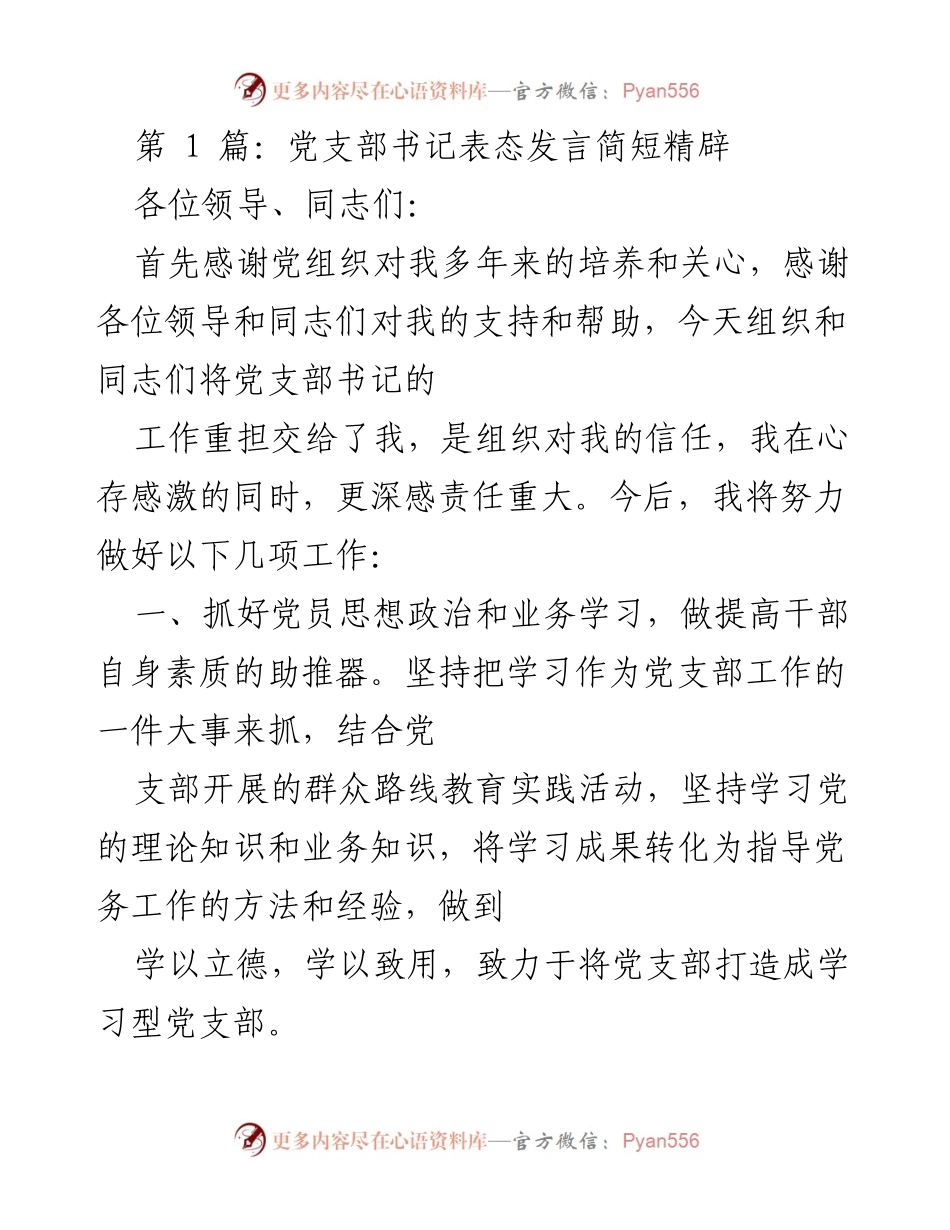 更多内容尽在心语资料库—官方微信：Pyan556

第 1 篇：党支部书记表态发言简短精辟

各位领导、同志们：

首先感谢党组织对我多年来的培养和关心，感谢各位领导和同志们对我的支持和帮助，今天组织和同志们将党支部书记的

工作重担交给了我，是组织对我的信任，我在心存感激的同时，更深感责任重大。今后，我将努力做好以下几项工作：

一、抓好党员思想政治和业务学习，做提高干部自身素质的助推器。坚持把学习作为党支部工作的一件大事来抓，结合党

支部开展的群众路线教育实践活动，坚持学习党的理论知识和业务知识，将学习成果转化为指导党务工作的方法和经验，做到

学以立德，学以致用，致力于将党支部打造成学习型党支部。

更多内容尽在心语资料库—官方微信：Pyan556